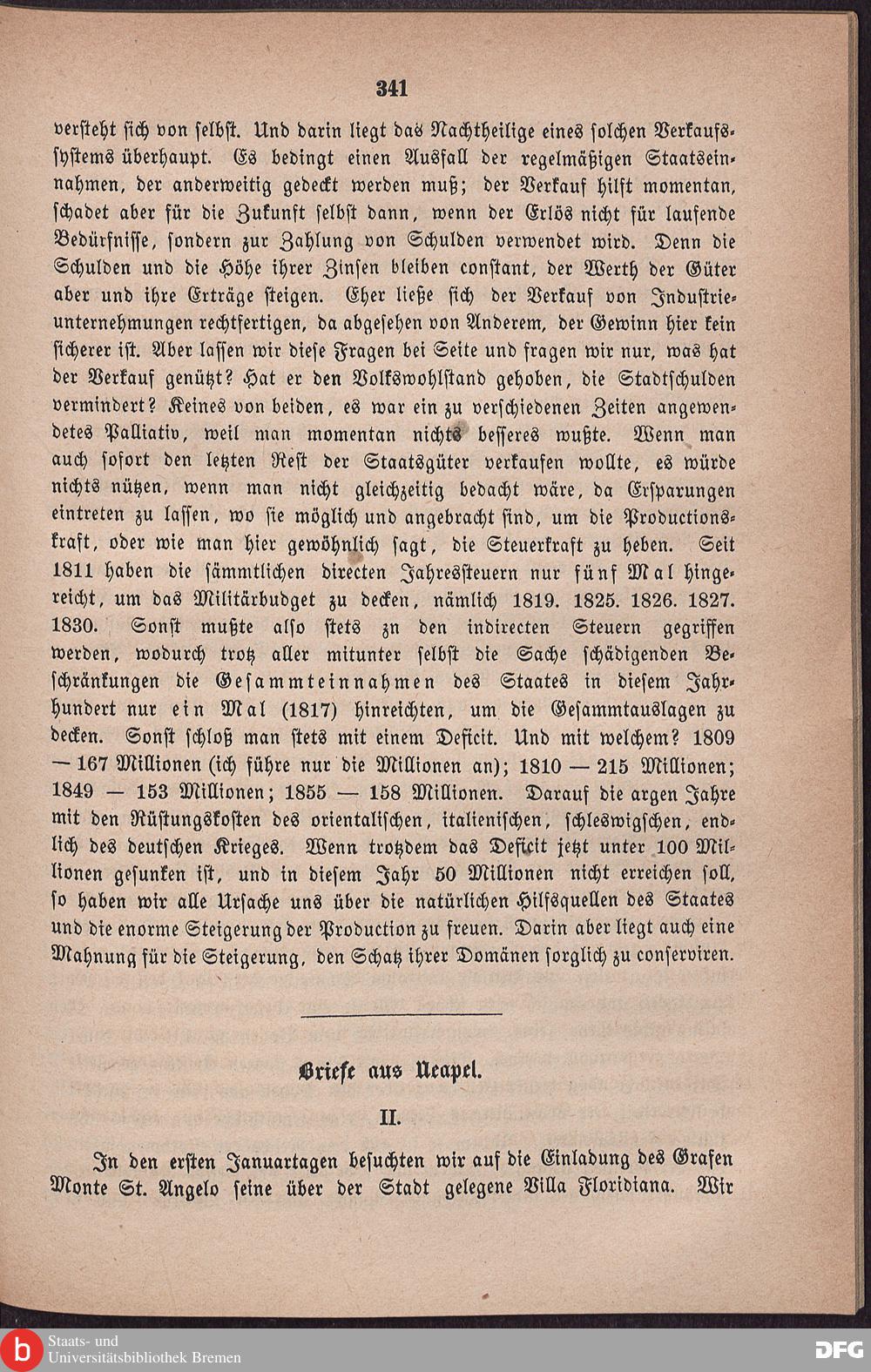 341

versteht sich von selbst. Und darin liegt das Nachtheilige eines solchen Verkaufssystems überhaupt. Es bedingt einen Ausfall der regelmäßigen Staatseinnahmen, der anderweitig gedeckt werden muß; der Verkauf hilft momentan, schadet aber für die Zukunft selbst dann, wenn der Erlös nicht für laufende Bedürfnisse, sondern zur Zahlung von Schulden verwendet wird. Denn die Schulden und die Höhe ihrer Zinsen bleiben constant, der Werth der Güter aber und ihre Erträge steigen. Eher ließe sich der Verkauf von Industrieunternehmungen rechtfertigen, da abgesehen von Anderem, der Gewinn hier kein sicherer ist. Aber lassen wir diese Fragen bei Seite und fragen wir nur, was hat der Verkauf genützt? Hat er den Volkswohlstand gehoben, die Stadtschulden vermindert? Keines von beiden, es war ein zu verschiedenen Zeiten angewendetes Palliativ, weil man momentan nichts besseres wußte. Wenn man auch sofort den letzten Rest der Staatsgüter verkaufen wollte, es würde nichts nützen, wenn man nicht gleichzeitig bedacht wäre, da Ersparungen eintreten zu lassen, wo sie möglich und angebracht sind, um die Productionskraft, oder wie man hier gewöhnlich sagt, die Steuerkraft zu heben. Seit 1811 haben die sämmtlichen directen Jahressteuern nur fünf Mal hingereicht, um das Militärbudget zu decken, nämlich 1819. 1825. 1826. 1827. 1830. Sonst mußte also stets zn den indirecten Steuern gegriffen werden, wodurch trotz aller mitunter selbst die Sache schädigenden Beschränkungen die Gesammteinnahmen des Staates in diesem Jahrhundert nur ein Mal (1817) hinreichten, um die Gesammtauslagen zu decken. Sonst schloß man stets mit einem Deficit. Und mit welchem? 1809 — 167 Millionen (ich führe nur die Millionen an); 1810 — 215 Millionen; 1849 — 153 Millionen; 1855 — 158 Millionen. Darauf die argen Jahre mit den Rüstungskosten des orientalischen, italienischen, schleswigschen, endlich des deutschen Krieges. Wenn trotzdem das Deficit jetzt unter 100 Millionen gesunken ist, und in diesem Jahr 50 Millionen nicht erreichen soll, so haben wir alle Ursache uns über die natürlichen Hilfsquellen des Staates und die enorme Steigerung der Production zu freuen. Darin aber liegt auch eine Mahnung für die Steigerung, den Schatz ihrer Domänen sorglich zu conserviren.

Briefe aus Neapel.

II.

In den ersten Januartagen besuchten wir auf die Einladung des Grafen Monte St. Angelo seine über der Stadt gelegene Villa Floridiana. Wir

Staats- und Universitätsbibliothek Bremen

DFG